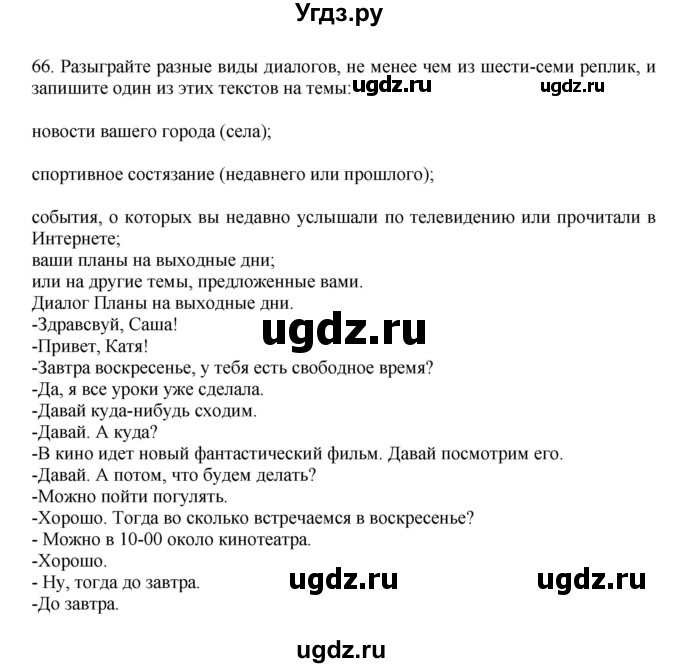 Угдз.ру

66. Разыграйте разные виды диалогов, не менее чем из шести-семи реплик, и запишите один из этих текстов на темы: ugdz.ru ugdz.ru

новости вашего города (села);

спортивное состязание (недавнего или прошлого);

события, о которых вы недавно услышали по телевидению или прочитали в Интернете;
ваши планы на выходные дни;
или на другие темы, предложенные вами.
Диалог Планы на выходные дни.
-Здравсвуй, Саша!
ugdz.ru
-Привет, Катя!
-Завтра воскресенье, у тебя есть свободное время?
-Да, я все уроки уже сделала.
-Давай куда-нибудь сходим.
-Давай. А куда?
-В кино идет новый фантастический фильм. Давай посмотрим его.
-Давай. А потом, что будем делать?
-Можно пойти погулять.
-Хорошо. Тогда во сколько встречаемся в воскресенье?
- Можно в 10-00 около кинотеатра.
-Хорошо.
- Ну, тогда до завтра. ugdz.ru ugdz.ru
-До завтра.

ugdz.ru